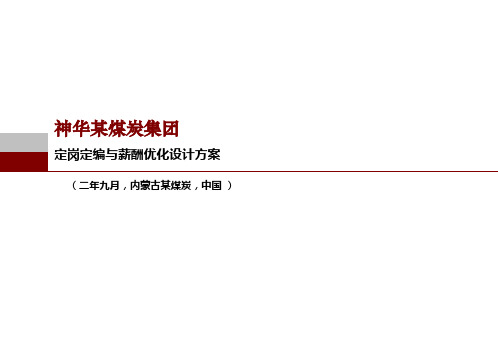 神华某煤炭集团

定岗定编与薪酬优化设计方案

（二年九月，内蒙古某煤炭，中国 ）